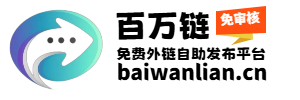 百万链
免审核
免费外链自助发布平台
baiwanlian.cn